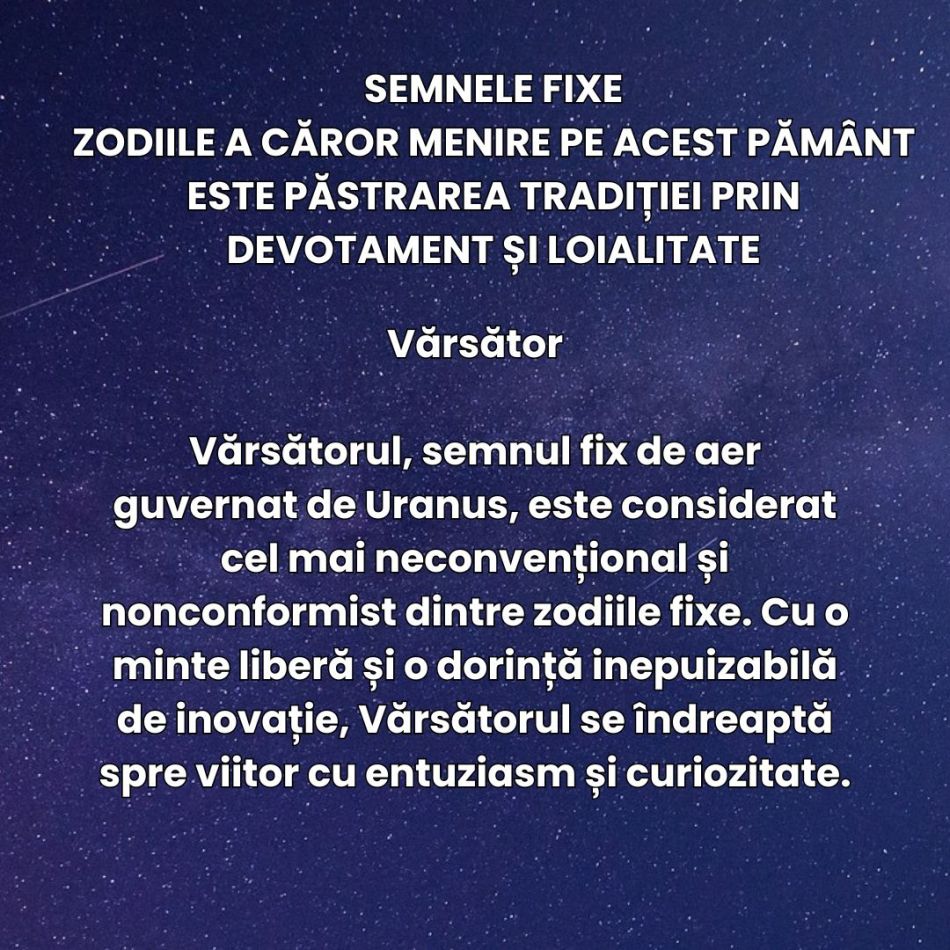 SEMNELE FIXE
ZODIILE A CĂROR MENIRE PE ACEST PĂMÂNT ESTE PĂSTRAREA TRADIȚIEI PRIN DEVOTAMENT ȘI LOIALITATE

Vărsător

Vărsătorul, semnul fix de aer guvernat de Uranus, este considerat cel mai neconvențional și nonconformist dintre zodiile fixe. Cu o minte liberă și o dorință inepuizabilă de inovație, Vărsătorul se îndreaptă spre viitor cu entuziasm și curiozitate.